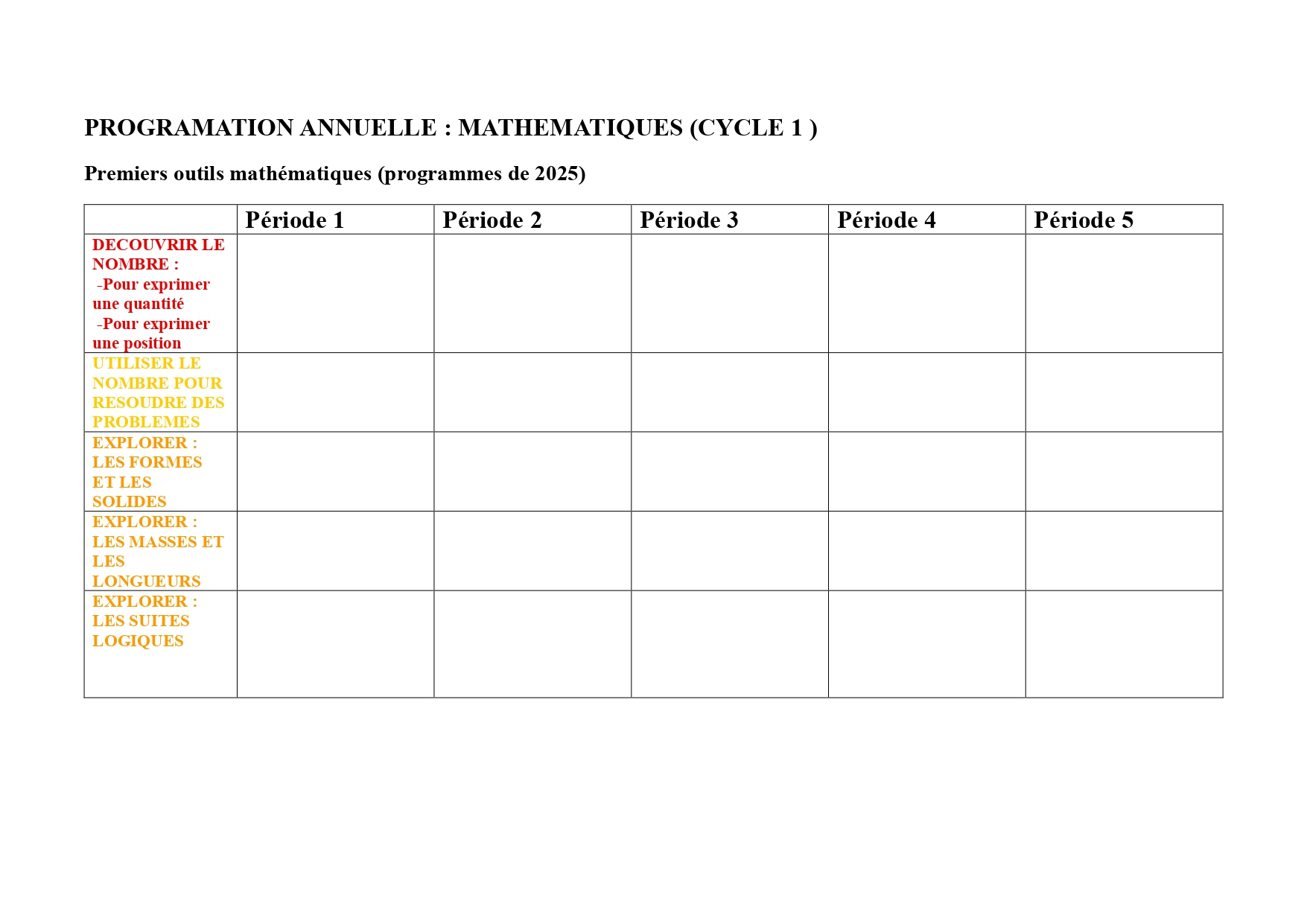 PROGRAMATION ANNUELLE : MATHEMATIQUES (CYCLE 1 )

Premiers outils mathématiques (programmes de 2025)

| | Période 1 | Période 2 | Période 3 | Période 4 | Période 5 |
|---|---|---|---|---|---|
| DECOUVRIR LE NOMBRE : -Pour exprimer une quantité -Pour exprimer une position | | | | | |
| UTILISER LE NOMBRE POUR RESOUDRE DES PROBLEMES | | | | | |
| EXPLORER : LES FORMES ET LES SOLIDES | | | | | |
| EXPLORER : LES MASSES ET LES LONGUEURS | | | | | |
| EXPLORER : LES SUITES LOGIQUES | | | | | |